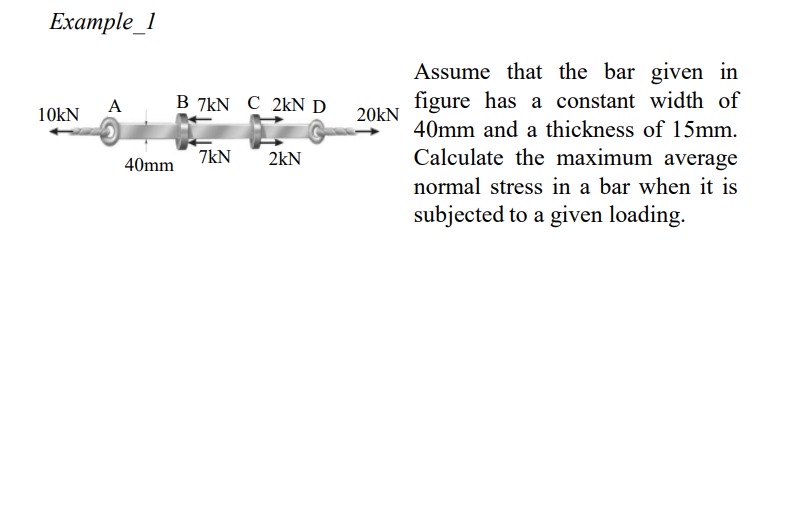 Example_1

10kN A B 7kN C 2kN D 20kN

40mm 7kN 2kN

Assume that the bar given in figure has a constant width of 40mm and a thickness of 15mm. Calculate the maximum average normal stress in a bar when it is subjected to a given loading.